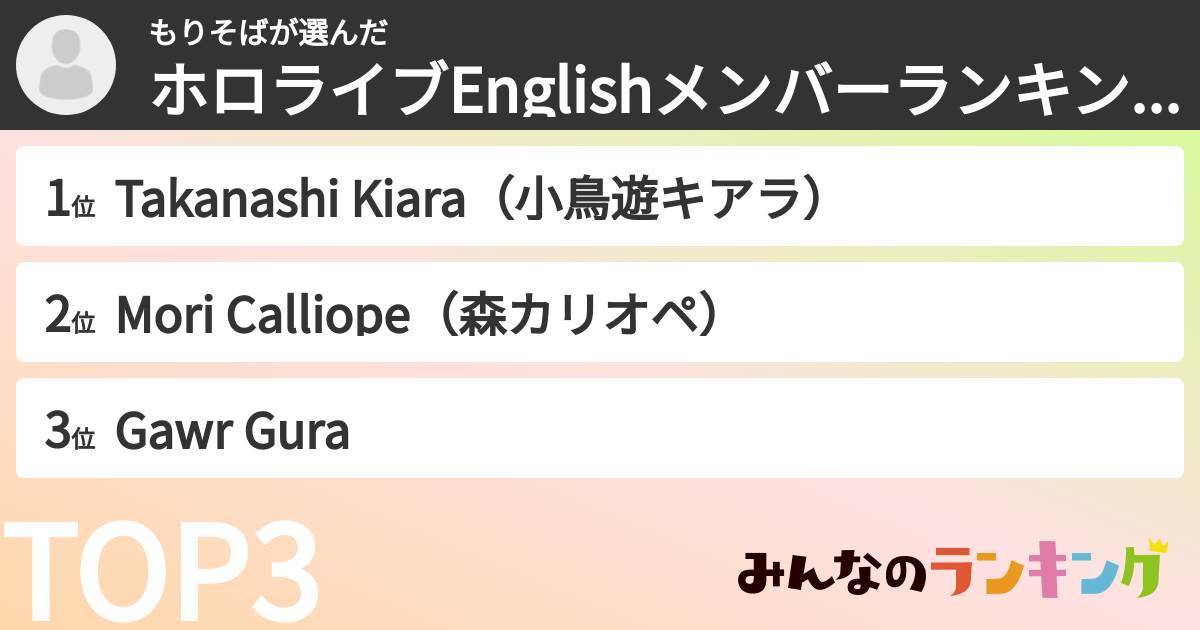 もりそばが選んだ
ホロライブEnglishメンバーランキン...

1位 Takanashi Kiara（小鳥遊キアラ）

2位 Mori Calliope（森カリオペ）

3位 Gawr Gura

TOP3

みんなのランキング